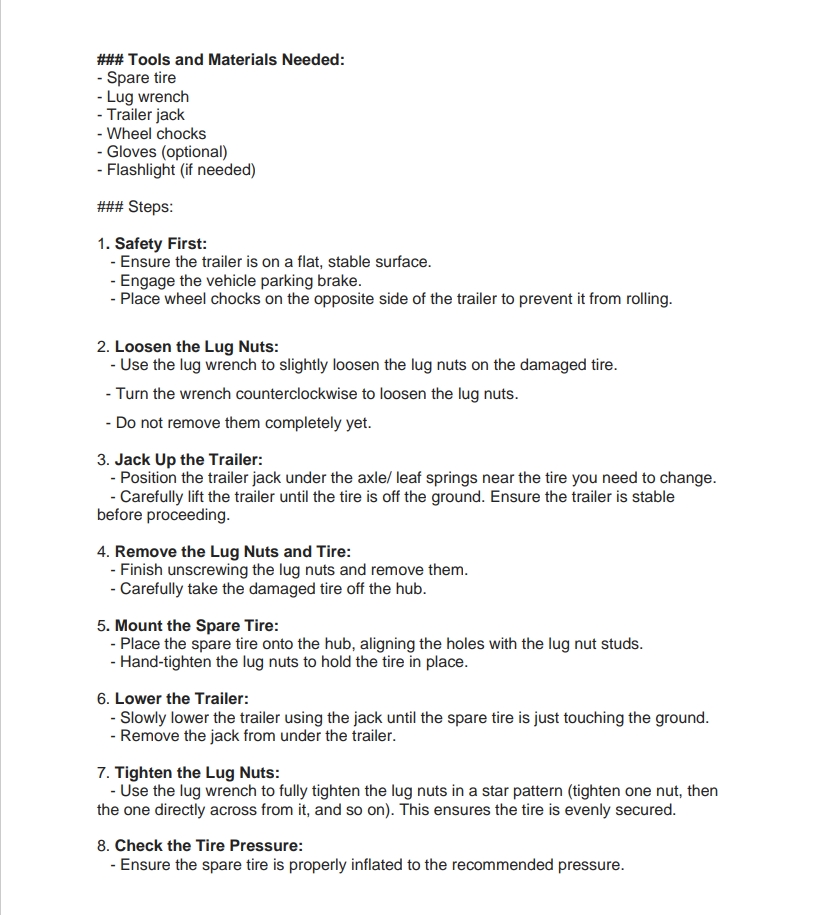 ### Tools and Materials Needed:
- Spare tire
- Lug wrench
- Trailer jack
- Wheel chocks
- Gloves (optional)
- Flashlight (if needed)

### Steps:

1. Safety First:
- Ensure the trailer is on a flat, stable surface.
- Engage the vehicle parking brake.
- Place wheel chocks on the opposite side of the trailer to prevent it from rolling.

2. Loosen the Lug Nuts:
- Use the lug wrench to slightly loosen the lug nuts on the damaged tire.

- Turn the wrench counterclockwise to loosen the lug nuts.

- Do not remove them completely yet.

3. Jack Up the Trailer:
- Position the trailer jack under the axle/ leaf springs near the tire you need to change.
- Carefully lift the trailer until the tire is off the ground. Ensure the trailer is stable before proceeding.

4. Remove the Lug Nuts and Tire:
- Finish unscrewing the lug nuts and remove them.
- Carefully take the damaged tire off the hub.

5. Mount the Spare Tire:
- Place the spare tire onto the hub, aligning the holes with the lug nut studs.
- Hand-tighten the lug nuts to hold the tire in place.

6. Lower the Trailer:
- Slowly lower the trailer using the jack until the spare tire is just touching the ground.
- Remove the jack from under the trailer.

7. Tighten the Lug Nuts:
- Use the lug wrench to fully tighten the lug nuts in a star pattern (tighten one nut, then the one directly across from it, and so on). This ensures the tire is evenly secured.

8. Check the Tire Pressure:
- Ensure the spare tire is properly inflated to the recommended pressure.